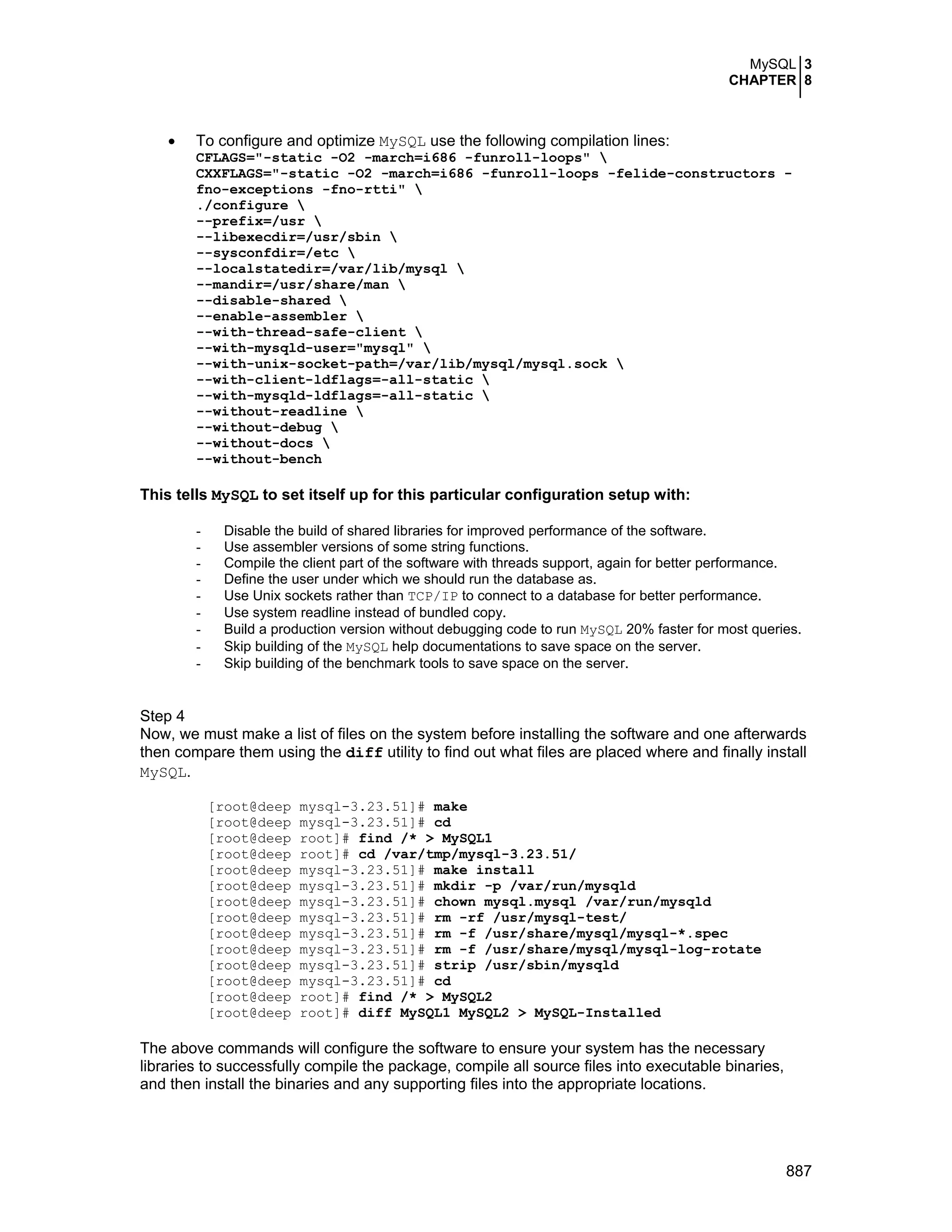 MySQL 3
CHAPTER 8

• To configure and optimize MySQL use the following compilation lines:
CFLAGS="-static -O2 -march=i686 -funroll-loops" \
CXXFLAGS="-static -O2 -march=i686 -funroll-loops -felide-constructors -fno-exceptions -fno-rtti" \
./configure \
--prefix=/usr \
--libexecdir=/usr/sbin \
--sysconfdir=/etc \
--localstatedir=/var/lib/mysql \
--mandir=/usr/share/man \
--disable-shared \
--enable-assembler \
--with-thread-safe-client \
--with-mysqld-user="mysql" \
--with-unix-socket-path=/var/lib/mysql/mysql.sock \
--with-client-ldflags=-all-static \
--with-mysqld-ldflags=-all-static \
--without-readline \
--without-debug \
--without-docs \
--without-bench

This tells MySQL to set itself up for this particular configuration setup with:

- Disable the build of shared libraries for improved performance of the software.
- Use assembler versions of some string functions.
- Compile the client part of the software with threads support, again for better performance.
- Define the user under which we should run the database as.
- Use Unix sockets rather than TCP/IP to connect to a database for better performance.
- Use system readline instead of bundled copy.
- Build a production version without debugging code to run MySQL 20% faster for most queries.
- Skip building of the MySQL help documentations to save space on the server.
- Skip building of the benchmark tools to save space on the server.

Step 4
Now, we must make a list of files on the system before installing the software and one afterwards then compare them using the diff utility to find out what files are placed where and finally install MySQL.

[root@deep mysql-3.23.51]# make
[root@deep mysql-3.23.51]# cd
[root@deep root]# find /* > MySQL1
[root@deep root]# cd /var/tmp/mysql-3.23.51/
[root@deep mysql-3.23.51]# make install
[root@deep mysql-3.23.51]# mkdir -p /var/run/mysqld
[root@deep mysql-3.23.51]# chown mysql.mysql /var/run/mysqld
[root@deep mysql-3.23.51]# rm -rf /usr/mysql-test/
[root@deep mysql-3.23.51]# rm -f /usr/share/mysql/mysql-*.spec
[root@deep mysql-3.23.51]# rm -f /usr/share/mysql/mysql-log-rotate
[root@deep mysql-3.23.51]# strip /usr/sbin/mysqld
[root@deep mysql-3.23.51]# cd
[root@deep root]# find /* > MySQL2
[root@deep root]# diff MySQL1 MySQL2 > MySQL-Installed

The above commands will configure the software to ensure your system has the necessary libraries to successfully compile the package, compile all source files into executable binaries, and then install the binaries and any supporting files into the appropriate locations.

887